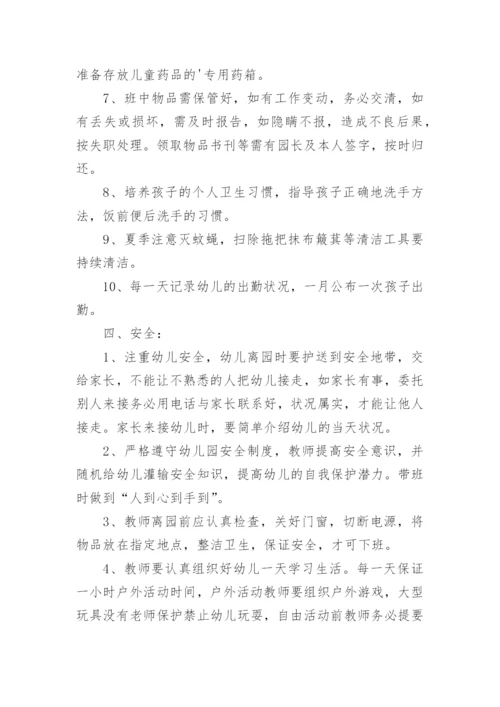 准备存放儿童药品的'专用药箱。

7、班中物品需保管好，如有工作变动，务必交清，如有丢失或损坏，需及时报告，如隐瞒不报，造成不良后果，按失职处理。领取物品书刊等需有园长及本人签字，按时归还。

8、培养孩子的个人卫生习惯，指导孩子正确地洗手方法，饭前便后洗手的习惯。

9、夏季注意灭蚊蝇，扫除拖把抹布簸箕等清洁工具要持续清洁。

10、每一天记录幼儿的出勤状况，一月公布一次孩子出勤。

四、安全：

1、注重幼儿安全，幼儿离园时要护送到安全地带，交给家长，不能让不熟悉的人把幼儿接走，如家长有事，委托别人来接务必用电话与家长联系好，状况属实，才能让他人接走。家长来接幼儿时，要简单介绍幼儿的当天状况。

2、严格遵守幼儿园安全制度，教师提高安全意识，并随机给幼儿灌输安全知识，提高幼儿的自我保护潜力。带班时做到“人到心到手到”。

3、教师离园前应认真检查，关好门窗，切断电源，将物品放在指定地点，整洁卫生，保证安全，才可下班。

4、教师要认真组织好幼儿一天学习生活。每一天保证一小时户外活动时间，户外活动教师要组织户外游戏，大型玩具没有老师保护禁止幼儿玩耍，自由活动前教师务必提要